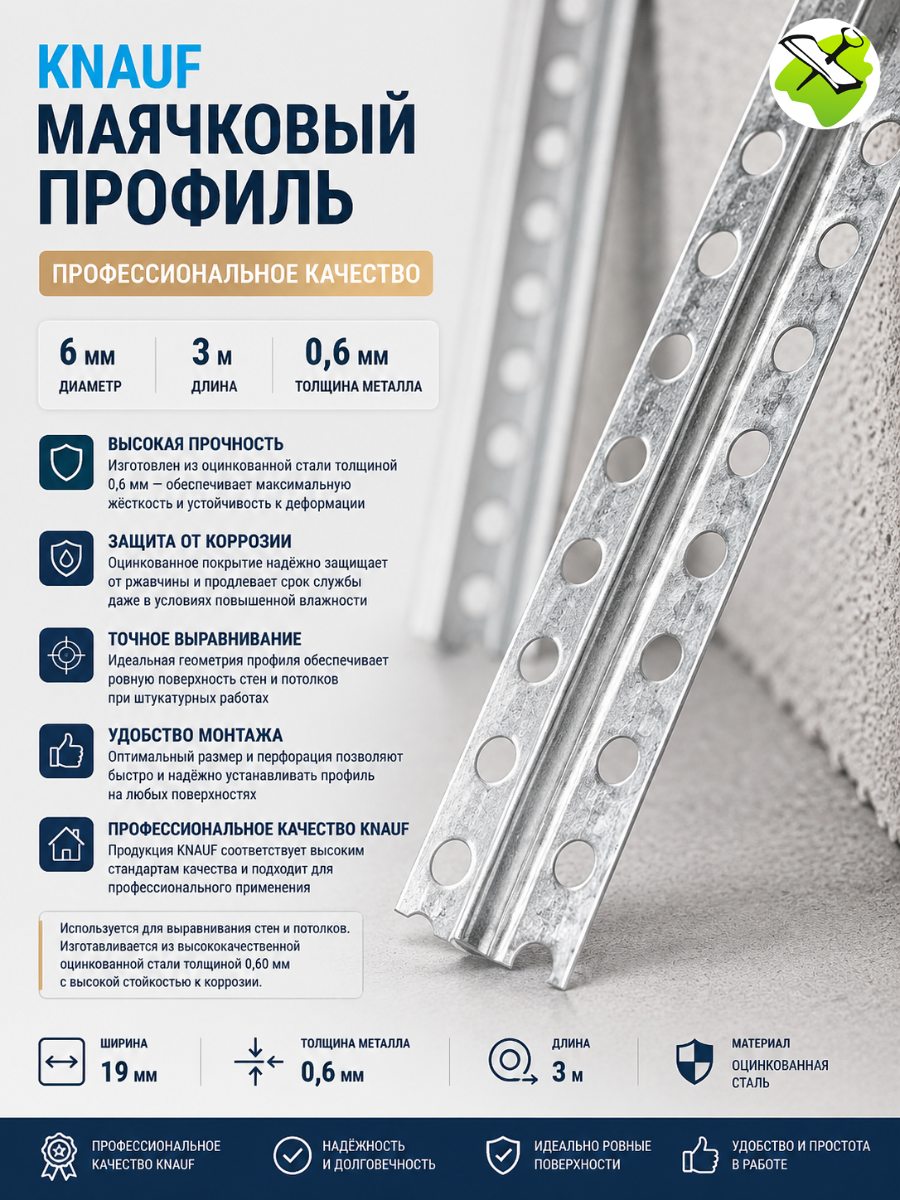 KNAUF
МАЯЧКОВЫЙ ПРОФИЛЬ

ПРОФЕССИОНАЛЬНОЕ КАЧЕСТВО

6 мм
ДИАМЕТР

3 м
ДЛИНА

0,6 мм
ТОЛЩИНА МЕТАЛЛА

ВЫСОКАЯ ПРОЧНОСТЬ
Изготовлен из оцинкованной стали толщиной 0,6 мм — обеспечивает максимальную жёсткость и устойчивость к деформации

ЗАЩИТА ОТ КОРРОЗИИ
Оцинкованное покрытие надёжно защищает от ржавчины и продлевает срок службы даже в условиях повышенной влажности

ТОЧНОЕ ВЫРАВНИВАНИЕ
Идеальная геометрия профиля обеспечивает ровную поверхность стен и потолков при штукатурных работах

УДОБСТВО МОНТАЖА
Оптимальный размер и перфорация позволяют быстро и надёжно устанавливать профиль на любых поверхностях

ПРОФЕССИОНАЛЬНОЕ КАЧЕСТВО KNAUF
Продукция KNAUF соответствует высоким стандартам качества и подходит для профессионального применения

Используется для выравнивания стен и потолков. Изготавливается из высококачественной оцинкованной стали толщиной 0,60 мм с высокой стойкостью к коррозии.

ШИРИНА
19 мм

ТОЛЩИНА МЕТАЛЛА
0,6 мм

ДЛИНА
3 м

МАТЕРИАЛ
ОЦИНКОВАННАЯ СТАЛЬ

ПРОФЕССИОНАЛЬНОЕ КАЧЕСТВО KNAUF

НАДЁЖНОСТЬ И ДОЛГОВЕЧНОСТЬ

ИДЕАЛЬНО РОВНЫЕ ПОВЕРХНОСТИ

УДОБСТВО И ПРОСТОТА В РАБОТЕ